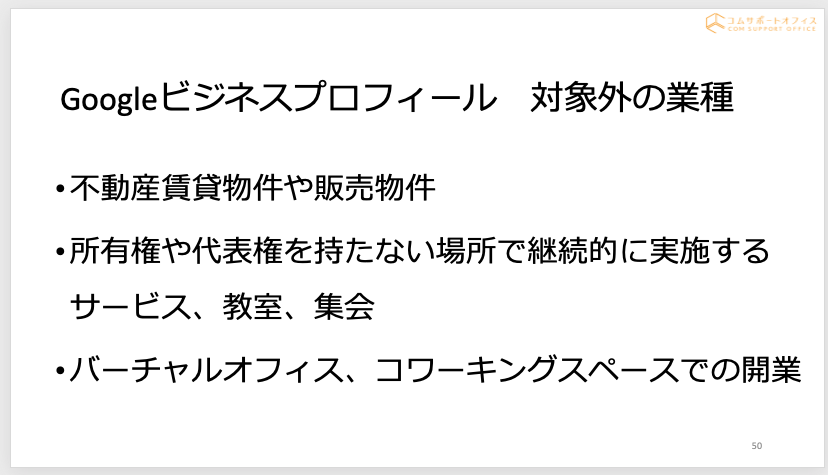 コムサポートオフィス
COM SUPPORT OFFICE

Googleビジネスプロフィール　対象外の業種

•不動産賃貸物件や販売物件

•所有権や代表権を持たない場所で継続的に実施するサービス、教室、集会

•バーチャルオフィス、コワーキングスペースでの開業

50